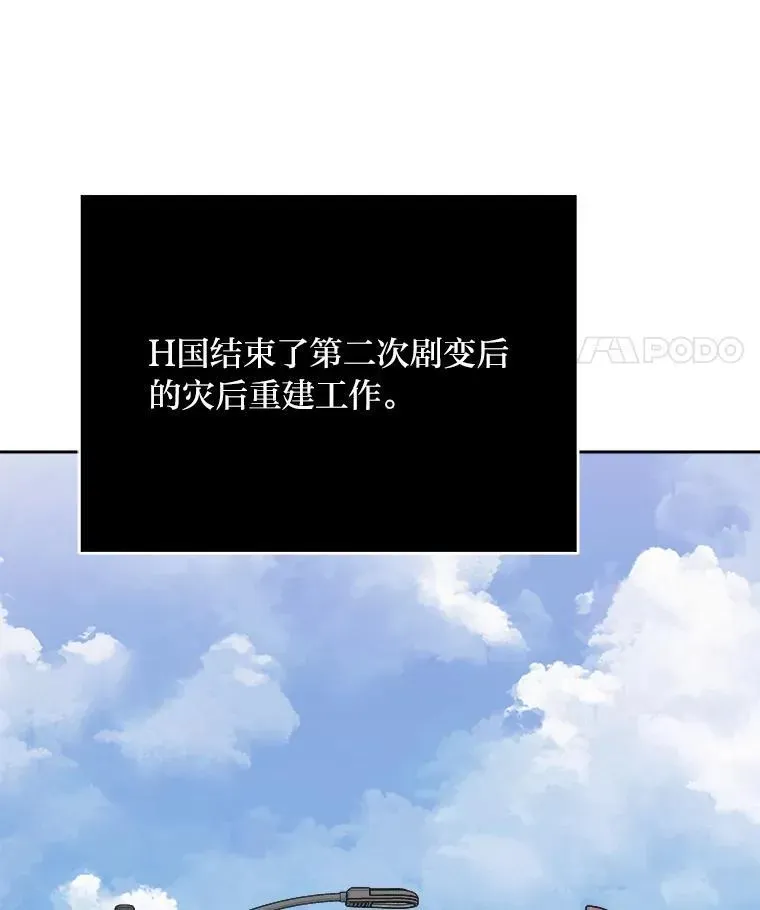 H国结束了第二次剧变后的灾后重建工作。

PODO